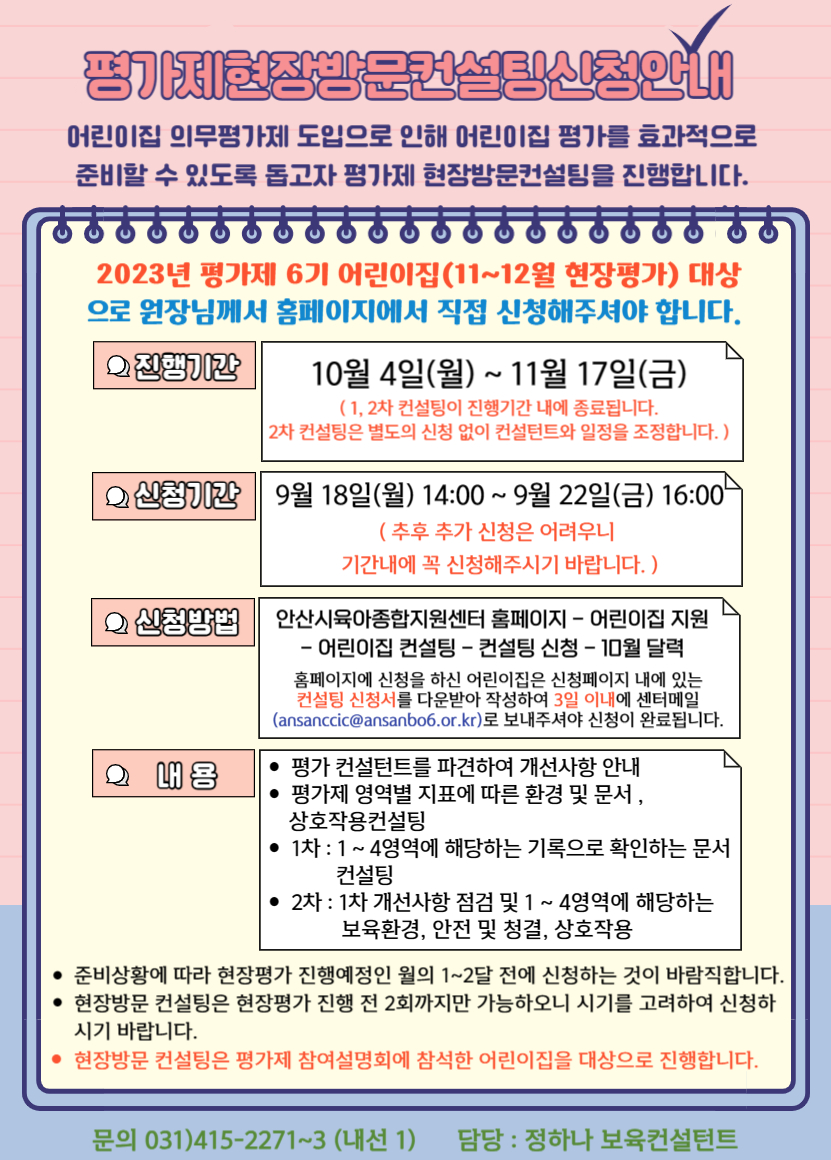 평가제현장방문컨설팅신청안내

어린이집 의무평가제 도입으로 인해 어린이집 평가를 효과적으로 준비할 수 있도록 돕고자 평가제 현장방문컨설팅을 진행합니다.

2023년 평가제 6기 어린이집(11~12월 현장평가) 대상으로 원장님께서 홈페이지에서 직접 신청해주셔야 합니다.

진행기간

10월 4일(월) ~ 11월 17일(금)
( 1, 2차 컨설팅이 진행기간 내에 종료됩니다. 2차 컨설팅은 별도의 신청 없이 컨설턴트와 일정을 조정합니다. )

신청기간

9월 18일(월) 14:00 ~ 9월 22일(금) 16:00
( 추후 추가 신청은 어려우니 기간내에 꼭 신청해주시기 바랍니다. )

신청방법

안산시육아종합지원센터 홈페이지 - 어린이집 지원 - 어린이집 컨설팅 - 컨설팅 신청 - 10월 달력
홈페이지에 신청을 하신 어린이집은 신청페이지 내에 있는 컨설팅 신청서를 다운받아 작성하여 3일 이내에 센터메일 (ansanccic@ansanbo6.or.kr)로 보내주셔야 신청이 완료됩니다.

내 용

● 평가 컨설턴트를 파견하여 개선사항 안내
● 평가제 영역별 지표에 따른 환경 및 문서 , 상호작용컨설팅
● 1차 : 1 ~ 4영역에 해당하는 기록으로 확인하는 문서 컨설팅
● 2차 : 1차 개선사항 점검 및 1 ~ 4영역에 해당하는 보육환경, 안전 및 청결, 상호작용

● 준비상황에 따라 현장평가 진행예정인 월의 1~2달 전에 신청하는 것이 바람직합니다.
● 현장방문 컨설팅은 현장평가 진행 전 2회까지만 가능하오니 시기를 고려하여 신청하시기 바랍니다.
● 현장방문 컨설팅은 평가제 참여설명회에 참석한 어린이집을 대상으로 진행합니다.

문의 031)415-2271~3 (내선 1) 담당 : 정하나 보육컨설턴트